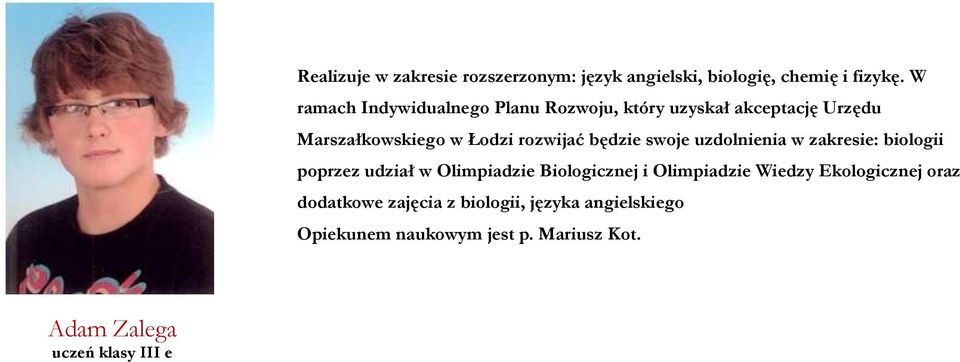 Realizuje w zakresie rozszerzonym: język angielski, biologię, chemię i fizykę. W ramach Indywidualnego Planu Rozwoju, który uzyskał akceptację Urzędu Marszałkowskiego w Łodzi rozwijać będzie swoje uzdolnienia w zakresie: biologii poprzez udział w Olimpiadzie Biologicznej i Olimpiadzie Wiedzy Ekologicznej oraz dodatkowe zajęcia z biologii, języka angielskiego
Opiekunem naukowym jest p. Mariusz Kot.

Adam Zalega
uczeń klasy III e